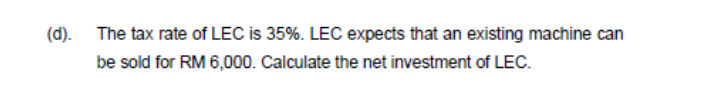 (d). The tax rate of LEC is 35%. LEC expects that an existing machine can be sold for RM 6,000. Calculate the net investment of LEC.